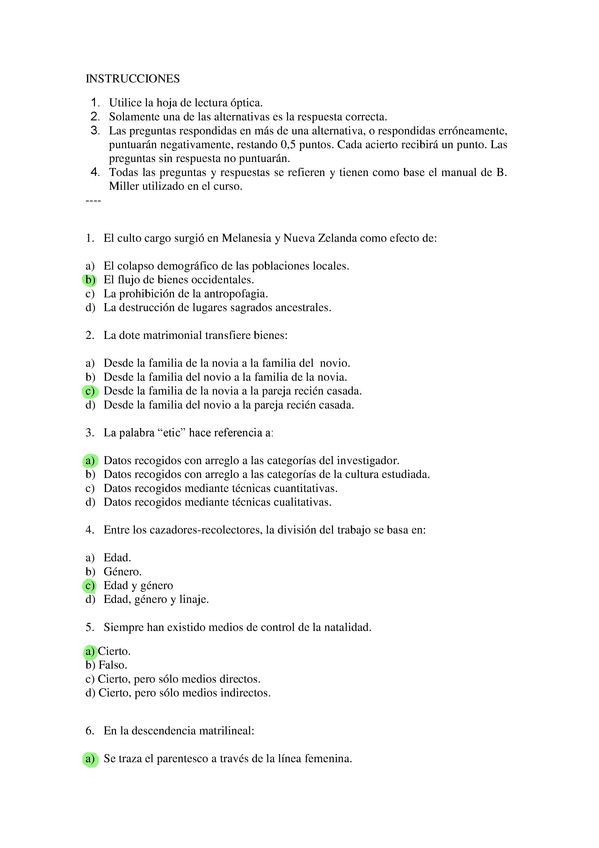 INSTRUCCIONES

1. Utilice la hoja de lectura óptica.
2. Solamente una de las alternativas es la respuesta correcta.
3. Las preguntas respondidas en más de una alternativa, o respondidas erróneamente, puntuarán negativamente, restando 0,5 puntos. Cada acierto recibirá un punto. Las preguntas sin respuesta no puntuarán.
4. Todas las preguntas y respuestas se refieren y tienen como base el manual de B. Miller utilizado en el curso.
----

1. El culto cargo surgió en Melanesia y Nueva Zelanda como efecto de:

a) El colapso demográfico de las poblaciones locales.
b) El flujo de bienes occidentales.
c) La prohibición de la antropofagia.
d) La destrucción de lugares sagrados ancestrales.

2. La dote matrimonial transfiere bienes:

a) Desde la familia de la novia a la familia del novio.
b) Desde la familia del novio a la familia de la novia.
c) Desde la familia de la novia a la pareja recién casada.
d) Desde la familia del novio a la pareja recién casada.

3. La palabra “etic” hace referencia a:

a) Datos recogidos con arreglo a las categorías del investigador.
b) Datos recogidos con arreglo a las categorías de la cultura estudiada.
c) Datos recogidos mediante técnicas cuantitativas.
d) Datos recogidos mediante técnicas cualitativas.

4. Entre los cazadores-recolectores, la división del trabajo se basa en:

a) Edad.
b) Género.
c) Edad y género
d) Edad, género y linaje.

5. Siempre han existido medios de control de la natalidad.

a) Cierto.
b) Falso.
c) Cierto, pero sólo medios directos.
d) Cierto, pero sólo medios indirectos.

6. En la descendencia matrilineal:

a) Se traza el parentesco a través de la línea femenina.